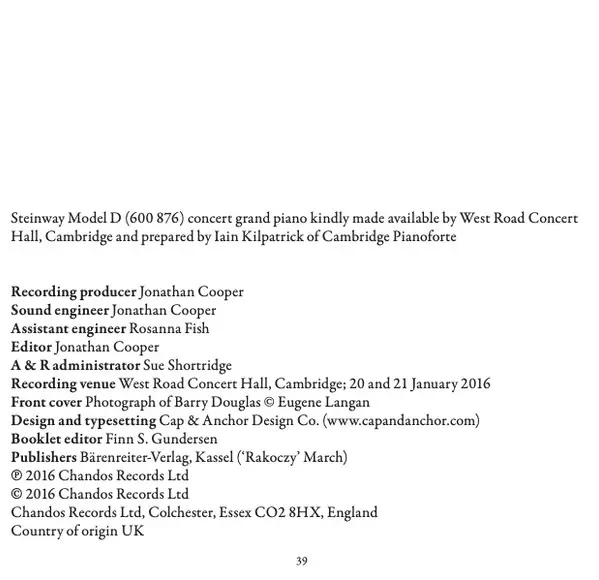 Steinway Model D (600 876) concert grand piano kindly made available by West Road Concert Hall, Cambridge and prepared by Iain Kilpatrick of Cambridge Pianoforte

Recording producer Jonathan Cooper
Sound engineer Jonathan Cooper
Assistant engineer Rosanna Fish
Editor Jonathan Cooper
A & R administrator Sue Shortridge
Recording venue West Road Concert Hall, Cambridge; 20 and 21 January 2016
Front cover Photograph of Barry Douglas © Eugene Langan
Design and typesetting Cap & Anchor Design Co. (www.capandanchor.com)
Booklet editor Finn S. Gundersen
Publishers Bärenreiter-Verlag, Kassel ('Rakoczy' March)
℗ 2016 Chandos Records Ltd
© 2016 Chandos Records Ltd
Chandos Records Ltd, Colchester, Essex CO2 8HX, England
Country of origin UK

39